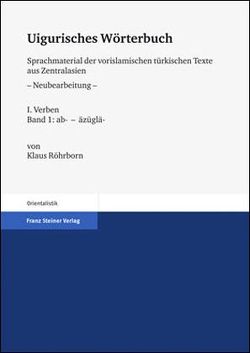 Uigurisches Wörterbuch

Sprachmaterial der vorislamischen türkischen Texte aus Zentralasien

– Neubearbeitung –

I. Verben
Band 1: ab- – äzüglä-

von
Klaus Röhrborn

Orientalistik

Franz Steiner Verlag